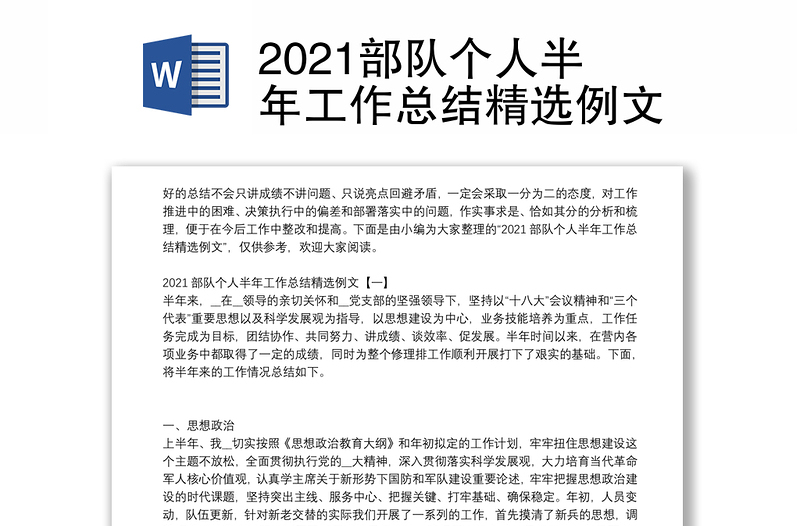 W

2021部队个人半年工作总结精选例文

好的总结不会只讲成绩不讲问题、只说亮点回避矛盾，一定会采取一分为二的态度，对工作推进中的困难、决策执行中的偏差和部署落实中的问题，作实事求是、恰如其分的分析和梳理，便于在今后工作中整改和提高。下面是由小编为大家整理的“2021 部队个人半年工作总结精选例文”，仅供参考，欢迎大家阅读。

2021 部队个人半年工作总结精选例文【一】
半年来，__在__领导的亲切关怀和__党支部的坚强领导下，坚持以“十八大”会议精神和“三个代表”重要思想以及科学发展观为指导，以思想建设为中心，业务技能培养为重点，工作任务完成为目标，团结协作、共同努力、讲成绩、谈效率、促发展。半年时间以来，在营内各项业务中都取得了一定的成绩，同时为整个修理排工作顺利开展打下了艰实的基础。下面，将半年来的工作情况总结如下。

一、思想政治
上半年、我__切实按照《思想政治教育大纲》和年初拟定的工作计划，牢牢扭住思想建设这个主题不放松，全面贯彻执行党的__大精神，深入贯彻落实科学发展观，大力培育当代革命军人核心价值观，认真学主席关于新形势下国防和军队建设重要论述，牢牢把握思想政治建设的时代课题，坚持突出主线、服务中心、把握关键、打牢基础、确保稳定。年初，人员变动，队伍更新，针对新老交替的实际我们开展了一系列的工作，首先摸清了新兵的思想，调